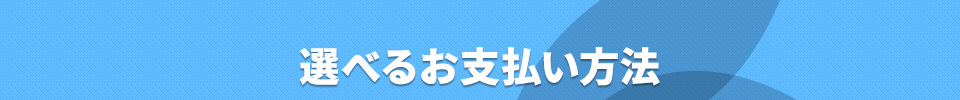 選べるお支払い方法